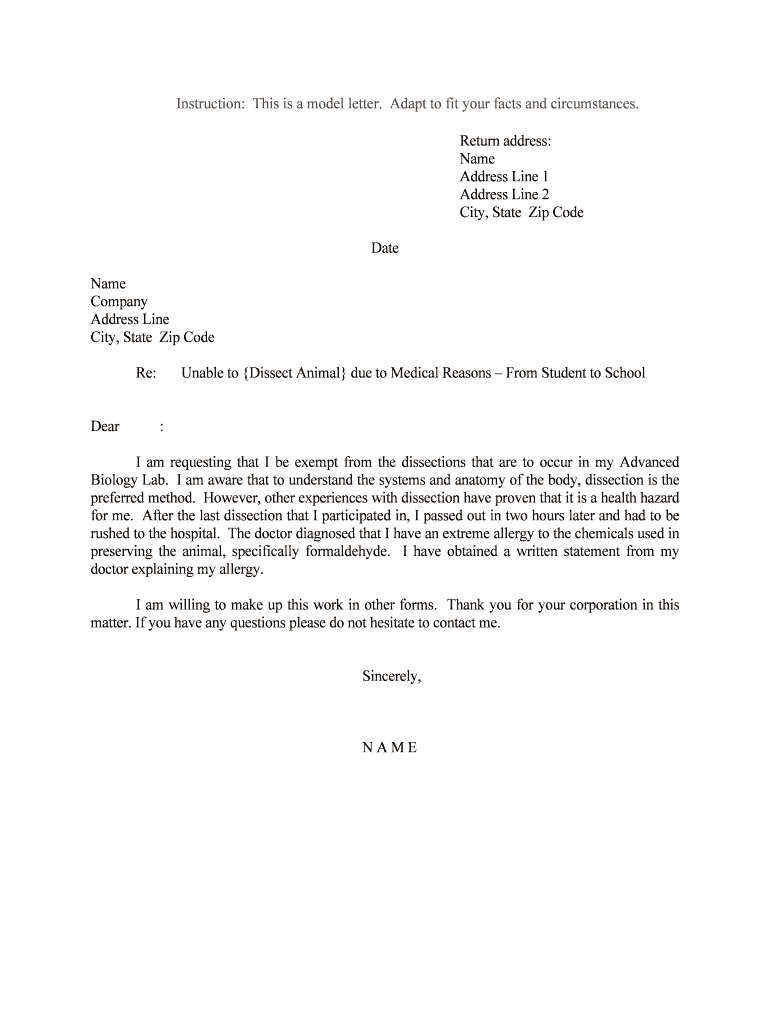 Instruction: This is a model letter. Adapt to fit your facts and circumstances.

Return address:
Name
Address Line 1
Address Line 2
City, State Zip Code

Date

Name
Company
Address Line
City, State Zip Code

Re: Unable to {Dissect Animal} due to Medical Reasons – From Student to School

Dear :

I am requesting that I be exempt from the dissections that are to occur in my Advanced Biology Lab. I am aware that to understand the systems and anatomy of the body, dissection is the preferred method. However, other experiences with dissection have proven that it is a health hazard for me. After the last dissection that I participated in, I passed out in two hours later and had to be rushed to the hospital. The doctor diagnosed that I have an extreme allergy to the chemicals used in preserving the animal, specifically formaldehyde. I have obtained a written statement from my doctor explaining my allergy.

I am willing to make up this work in other forms. Thank you for your corporation in this matter. If you have any questions please do not hesitate to contact me.

Sincerely,

N A M E